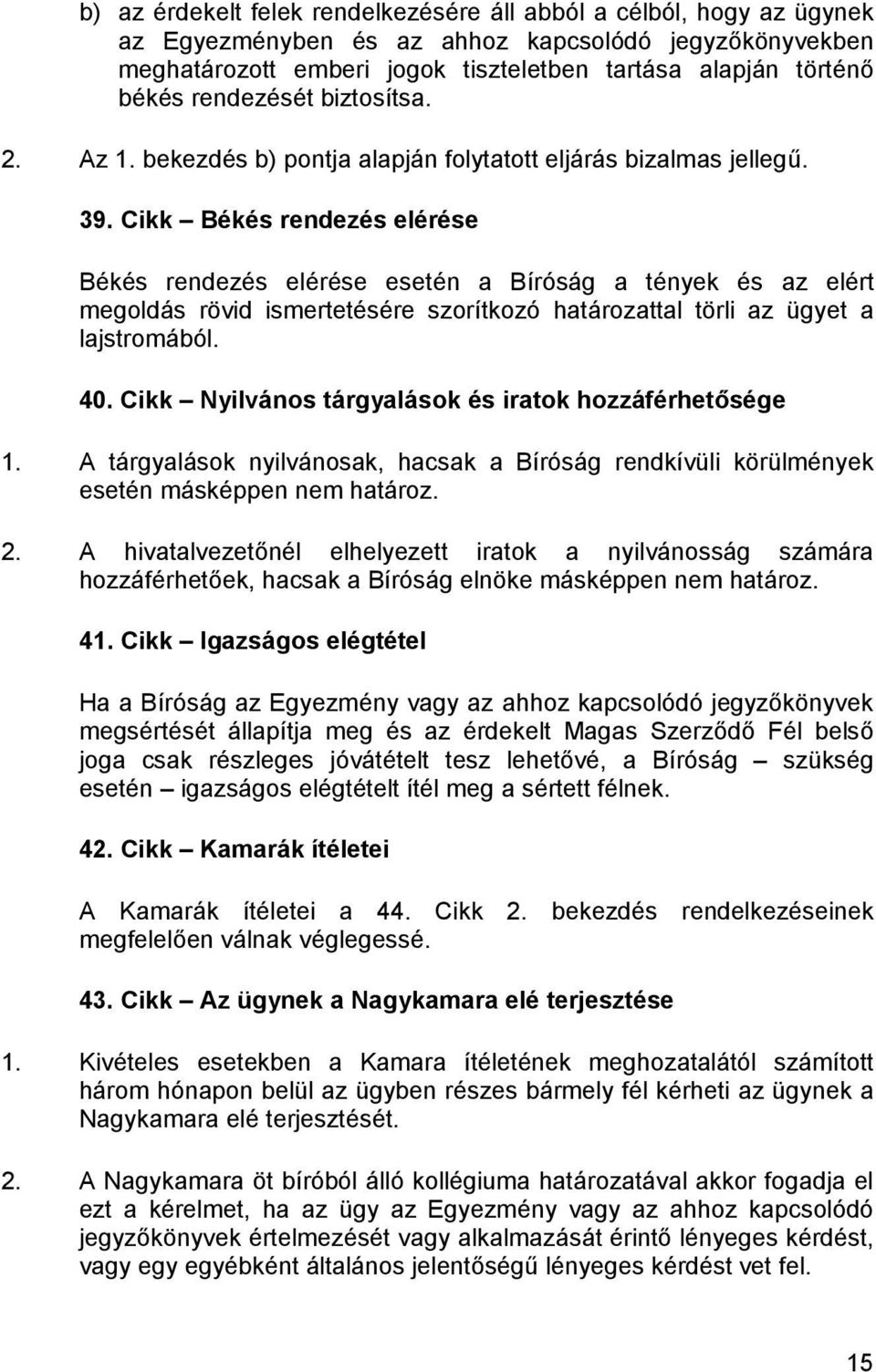 b) az érdekelt felek rendelkezésére áll abból a célból, hogy az ügynek az Egyezményben és az ahhoz kapcsolódó jegyzőkönyvekben meghatározott emberi jogok tiszteletben tartása alapján történő békés rendezését biztosítsa.

2. Az 1. bekezdés b) pontja alapján folytatott eljárás bizalmas jellegű.

39. Cikk – Békés rendezés elérése

Békés rendezés elérése esetén a Bíróság a tények és az elért megoldás rövid ismertetésére szorítkozó határozattal törli az ügyet a lajstromából.

40. Cikk – Nyilvános tárgyalások és iratok hozzáférhetősége

1. A tárgyalások nyilvánosak, hacsak a Bíróság rendkívüli körülmények esetén másképpen nem határoz.

2. A hivatalvezetőnél elhelyezett iratok a nyilvánosság számára hozzáférhetőek, hacsak a Bíróság elnöke másképpen nem határoz.

41. Cikk – Igazságos elégtétel

Ha a Bíróság az Egyezmény vagy az ahhoz kapcsolódó jegyzőkönyvek megsértését állapítja meg és az érdekelt Magas Szerződő Fél belső joga csak részleges jóvátételt tesz lehetővé, a Bíróság – szükség esetén – igazságos elégtételt ítél meg a sértett félnek.

42. Cikk – Kamarák ítéletei

A Kamarák ítéletei a 44. Cikk 2. bekezdés rendelkezéseinek megfelelően válnak véglegessé.

43. Cikk – Az ügynek a Nagykamara elé terjesztése

1. Kivételes esetekben a Kamara ítéletének meghozatalától számított három hónapon belül az ügyben részes bármely fél kérheti az ügynek a Nagykamara elé terjesztését.

2. A Nagykamara öt bíróból álló kollégiuma határozatával akkor fogadja el ezt a kérelmet, ha az ügy az Egyezmény vagy az ahhoz kapcsolódó jegyzőkönyvek értelmezését vagy alkalmazását érintő lényeges kérdést, vagy egy egyébként általános jelentőségű lényeges kérdést vet fel.

15